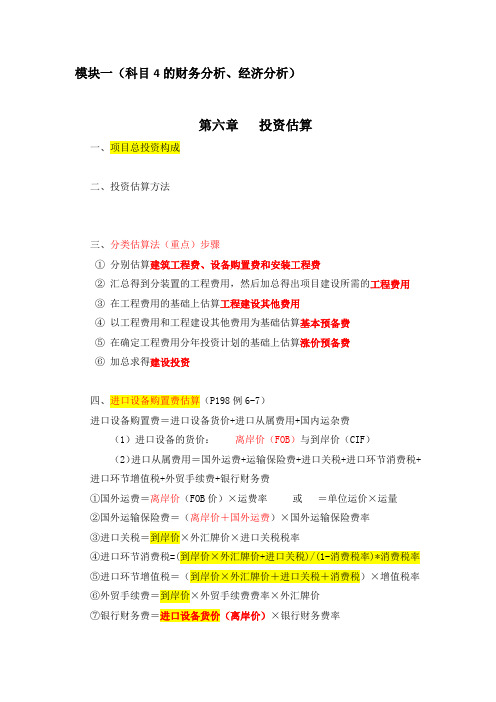 模块一（科目 4 的财务分析、经济分析）

第六章　投资估算

一、项目总投资构成

二、投资估算方法

三、分类估算法（重点）步骤

① 分别估算建筑工程费、设备购置费和安装工程费

② 汇总得到分装置的工程费用，然后加总得出项目建设所需的工程费用

③ 在工程费用的基础上估算工程建设其他费用

④ 以工程费用和工程建设其他费用为基础估算基本预备费

⑤ 在确定工程费用分年投资计划的基础上估算涨价预备费

⑥ 加总求得建设投资

四、进口设备购置费估算（P198 例 6-7）

进口设备购置费＝进口设备货价+进口从属费用+国内运杂费

（1）进口设备的货价：　离岸价（FOB）与到岸价（CIF）

（2）进口从属费用＝国外运费+运输保险费+进口关税+进口环节消费税+进口环节增值税+外贸手续费+银行财务费

①国外运费＝离岸价（FOB 价）×运费率　　或　＝单位运价×运量

②国外运输保险费＝（离岸价＋国外运费）×国外运输保险费率

③进口关税＝到岸价×外汇牌价×进口关税税率

④进口环节消费税=(到岸价×外汇牌价+进口关税)/(1-消费税率)*消费税率

⑤进口环节增值税＝（到岸价×外汇牌价＋进口关税＋消费税）×增值税率

⑥外贸手续费＝到岸价×外贸手续费费率×外汇牌价

⑦银行财务费＝进口设备货价（离岸价）×银行财务费率